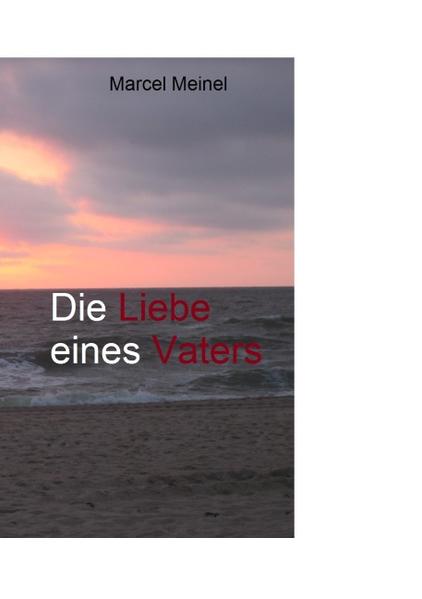 Marcel Meinel

Die Liebe eines Vaters